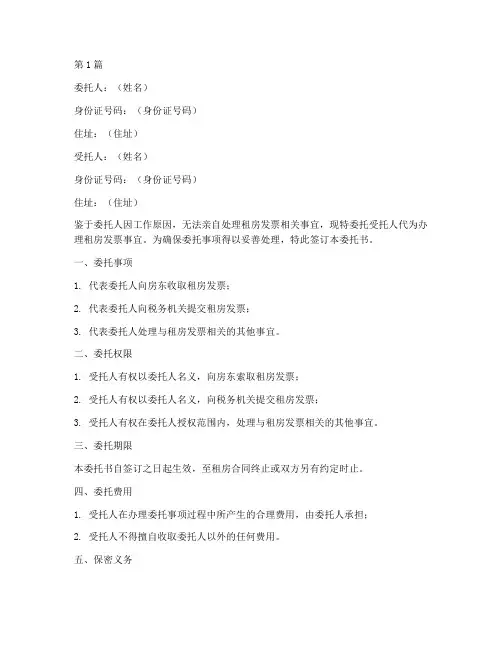 第1篇

委托人：（姓名）

身份证号码：（身份证号码）

住址：（住址）

受托人：（姓名）

身份证号码：（身份证号码）

住址：（住址）

鉴于委托人因工作原因，无法亲自处理租房发票相关事宜，现特委托受托人代为办理租房发票事宜。为确保委托事项得以妥善处理，特此签订本委托书。

一、委托事项

1. 代表委托人向房东收取租房发票；

2. 代表委托人向税务机关提交租房发票；

3. 代表委托人处理与租房发票相关的其他事宜。

二、委托权限

1. 受托人有权以委托人名义，向房东索取租房发票；

2. 受托人有权以委托人名义，向税务机关提交租房发票；

3. 受托人有权在委托人授权范围内，处理与租房发票相关的其他事宜。

三、委托期限

本委托书自签订之日起生效，至租房合同终止或双方另有约定时止。

四、委托费用

1. 受托人在办理委托事项过程中所产生的合理费用，由委托人承担；

2. 受托人不得擅自收取委托人以外的任何费用。

五、保密义务